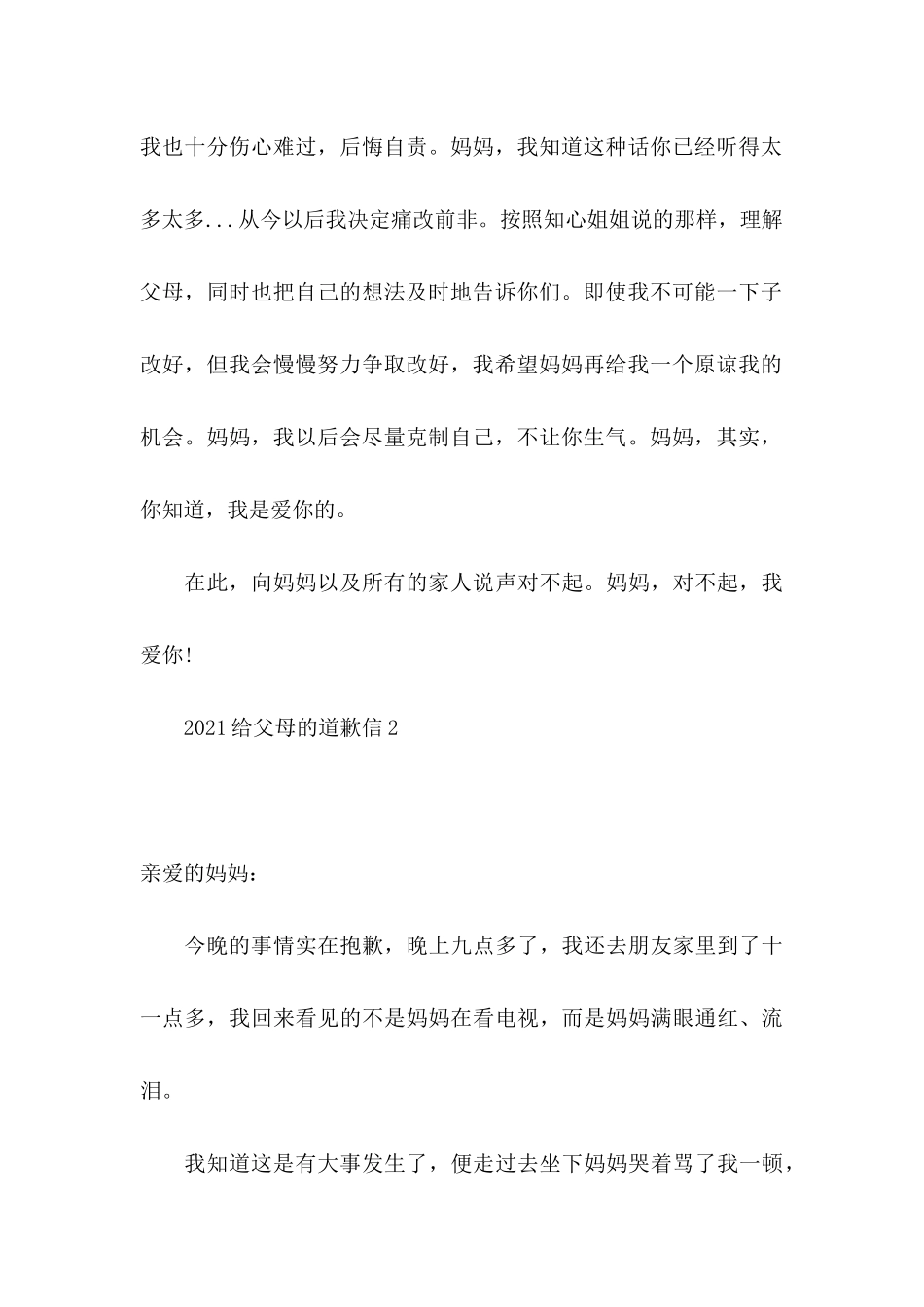 我也十分伤心难过，后悔自责。妈妈，我知道这种话你已经听得太多太多...从今以后我决定痛改前非。按照知心姐姐说的那样，理解父母，同时也把自己的想法及时地告诉你们。即使我不可能一下子改好，但我会慢慢努力争取改好，我希望妈妈再给我一个原谅我的机会。妈妈，我以后会尽量克制自己，不让你生气。妈妈，其实，你知道，我是爱你的。

在此，向妈妈以及所有的家人说声对不起。妈妈，对不起，我爱你!

2021给父母的道歉信2

亲爱的妈妈：

今晚的事情实在抱歉，晚上九点多了，我还去朋友家里到了十一点多，我回来看见的不是妈妈在看电视，而是妈妈满眼通红、流泪。

我知道这是有大事发生了，便走过去坐下妈妈哭着骂了我一顿，